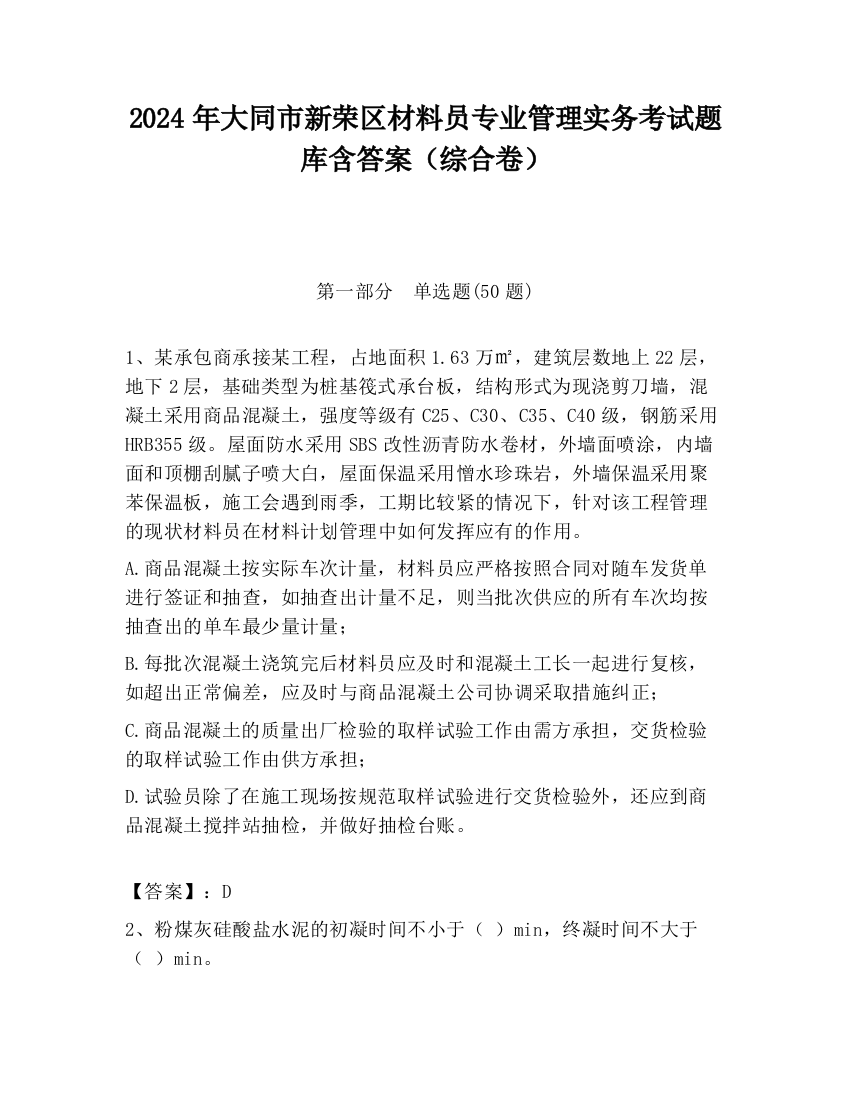 2024 年大同市新荣区材料员专业管理实务考试题库含答案（综合卷）

第一部分　单选题(50 题)

1、某承包商承接某工程，占地面积 1.63 万㎡，建筑层数地上 22 层，地下 2 层，基础类型为桩基筏式承台板，结构形式为现浇剪刀墙，混凝土采用商品混凝土，强度等级有 C25、C30、C35、C40 级，钢筋采用 HRB355 级。屋面防水采用 SBS 改性沥青防水卷材，外墙面喷涂，内墙面和顶棚刮腻子喷大白，屋面保温采用憎水珍珠岩，外墙保温采用聚苯保温板，施工会遇到雨季，工期比较紧的情况下，针对该工程管理的现状材料员在材料计划管理中如何发挥应有的作用。

A.商品混凝土按实际车次计量，材料员应严格按照合同对随车发货单进行签证和抽查，如抽查出计量不足，则当批次供应的所有车次均按抽查出的单车最少量计量；

B.每批次混凝土浇筑完后材料员应及时和混凝土工长一起进行复核，如超出正常偏差，应及时与商品混凝土公司协调采取措施纠正；

C.商品混凝土的质量出厂检验的取样试验工作由需方承担，交货检验的取样试验工作由供方承担；

D.试验员除了在施工现场按规范取样试验进行交货检验外，还应到商品混凝土搅拌站抽检，并做好抽检台账。

【答案】：D

2、粉煤灰硅酸盐水泥的初凝时间不小于（ ）min，终凝时间不大于（ ）min。